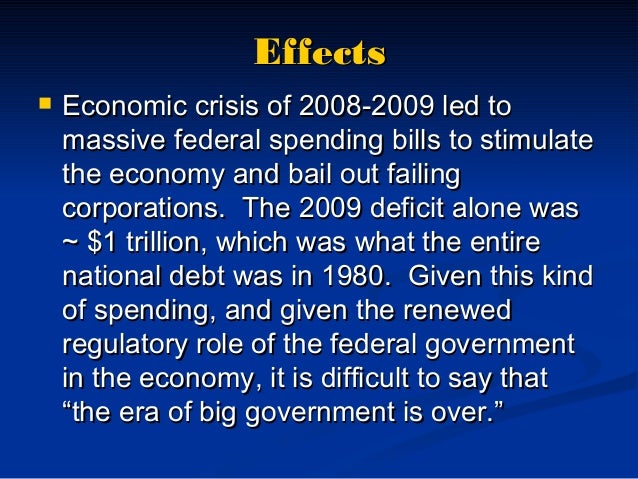 Effects

• Economic crisis of 2008-2009 led to massive federal spending bills to stimulate the economy and bail out failing corporations. The 2009 deficit alone was ~ $1 trillion, which was what the entire national debt was in 1980. Given this kind of spending, and given the renewed regulatory role of the federal government in the economy, it is difficult to say that "the era of big government is over."